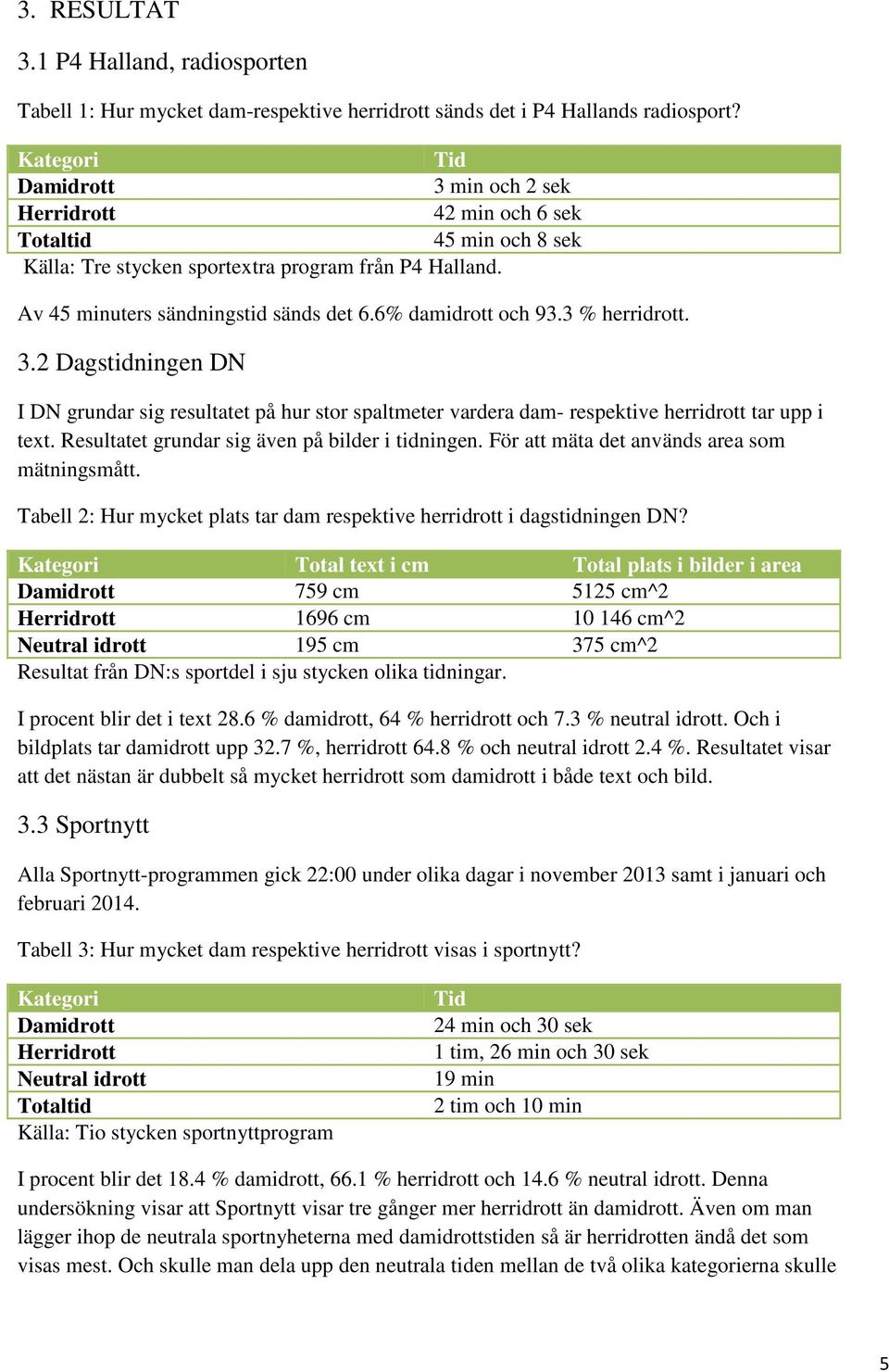 3. RESULTAT

3.1 P4 Halland, radiosporten

Tabell 1: Hur mycket dam-respektive herridrott sänds det i P4 Hallands radiosport?

| Kategori | Tid |
|---|---|
| Damidrott | 3 min och 2 sek |
| Herridrott | 42 min och 6 sek |
| Totaltid | 45 min och 8 sek |

Källa: Tre stycken sportextra program från P4 Halland.

Av 45 minuters sändningstid sänds det 6.6% damidrott och 93.3 % herridrott.

3.2 Dagstidningen DN

I DN grundar sig resultatet på hur stor spaltmeter vardera dam- respektive herridrott tar upp i text. Resultatet grundar sig även på bilder i tidningen. För att mäta det används area som mätningsmått.

Tabell 2: Hur mycket plats tar dam respektive herridrott i dagstidningen DN?

| Kategori | Total text i cm | Total plats i bilder i area |
|---|---|---|
| Damidrott | 759 cm | 5125 cm^2 |
| Herridrott | 1696 cm | 10 146 cm^2 |
| Neutral idrott | 195 cm | 375 cm^2 |

Resultat från DN:s sportdel i sju stycken olika tidningar.

I procent blir det i text 28.6 % damidrott, 64 % herridrott och 7.3 % neutral idrott. Och i bildplats tar damidrott upp 32.7 %, herridrott 64.8 % och neutral idrott 2.4 %. Resultatet visar att det nästan är dubbelt så mycket herridrott som damidrott i både text och bild.

3.3 Sportnytt

Alla Sportnytt-programmen gick 22:00 under olika dagar i november 2013 samt i januari och februari 2014.

Tabell 3: Hur mycket dam respektive herridrott visas i sportnytt?

| Kategori | Tid |
|---|---|
| Damidrott | 24 min och 30 sek |
| Herridrott | 1 tim, 26 min och 30 sek |
| Neutral idrott | 19 min |
| Totaltid | 2 tim och 10 min |

Källa: Tio stycken sportnyttprogram

I procent blir det 18.4 % damidrott, 66.1 % herridrott och 14.6 % neutral idrott. Denna undersökning visar att Sportnytt visar tre gånger mer herridrott än damidrott. Även om man lägger ihop de neutrala sportnyheterna med damidrottstiden så är herridrotten ändå det som visas mest. Och skulle man dela upp den neutrala tiden mellan de två olika kategorierna skulle

5